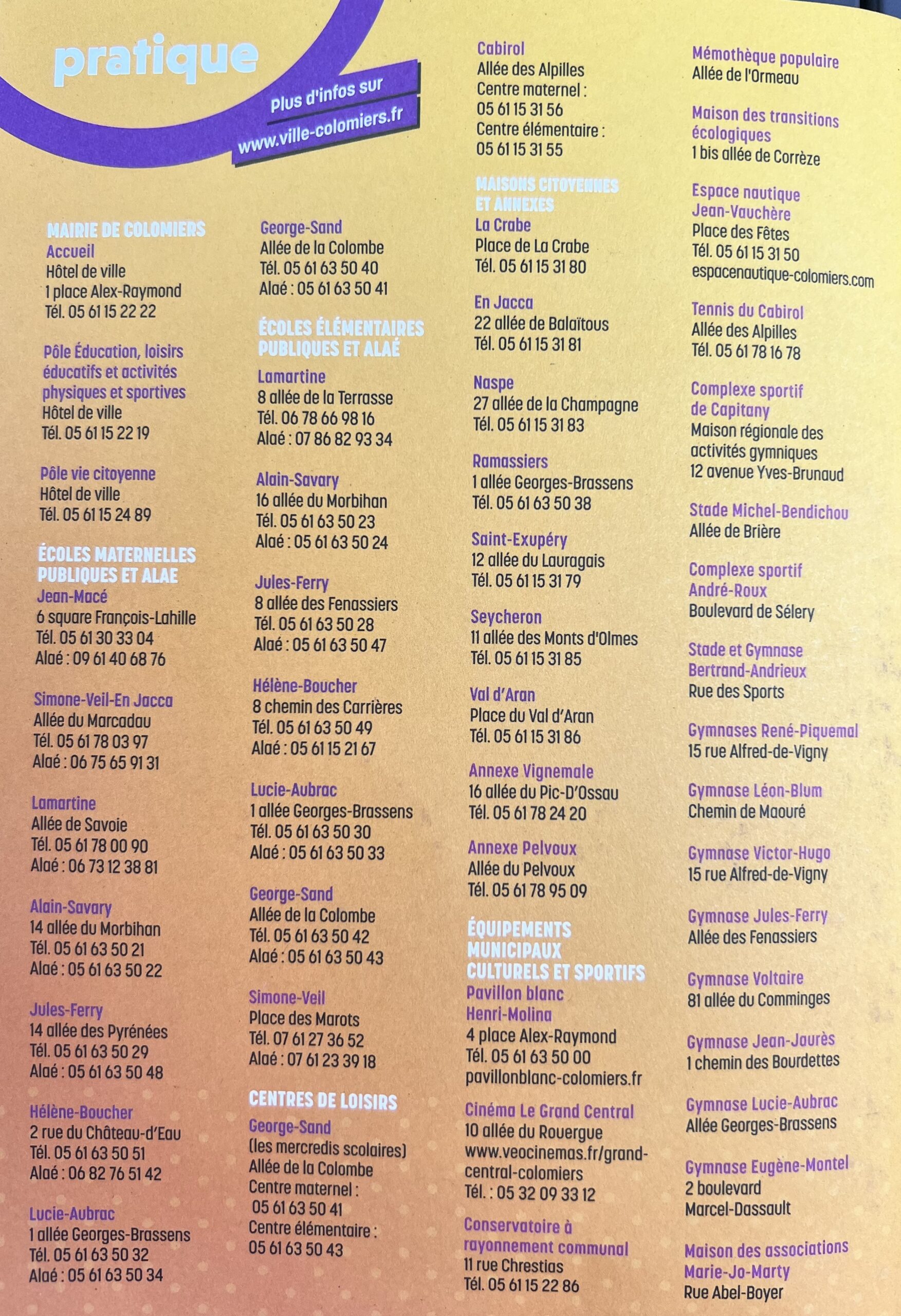 pratique

Plus d'infos sur www.ville-colomiers.fr

MAIRIE DE COLOMIERS
Accueil
Hôtel de ville
1 place Alex-Raymond
Tél. 05 61 15 22 22

Pôle Éducation, loisirs éducatifs et activités physiques et sportives
Hôtel de ville
Tél. 05 61 15 22 19

Pôle vie citoyenne
Hôtel de ville
Tél. 05 61 15 24 89

ÉCOLES MATERNELLES PUBLIQUES ET ALAE
Jean-Macé
6 square François-Lahille
Tél. 05 61 30 33 04
Alaé : 09 61 40 68 76

Simone-Veil-En Jacca
Allée du Marcadau
Tél. 05 61 78 03 97
Alaé : 06 75 65 91 31

Lamartine
Allée de Savoie
Tél. 05 61 78 00 90
Alaé : 06 73 12 38 81

Alain-Savary
14 allée du Morbihan
Tél. 05 61 63 50 21
Alaé : 05 61 63 50 22

Jules-Ferry
14 allée des Pyrénées
Tél. 05 61 63 50 29
Alaé : 05 61 63 50 48

Hélène-Boucher
2 rue du Château-d'Eau
Tél. 05 61 63 50 51
Alaé : 06 82 76 51 42

Lucie-Aubrac
1 allée Georges-Brassens
Tél. 05 61 63 50 32
Alaé : 05 61 63 50 34

George-Sand
Allée de la Colombe
Tél. 05 61 63 50 40
Alaé : 05 61 63 50 41

ÉCOLES ÉLÉMENTAIRES PUBLIQUES ET ALAÉ
Lamartine
8 allée de la Terrasse
Tél. 06 78 66 98 16
Alaé : 07 86 82 93 34

Alain-Savary
16 allée du Morbihan
Tél. 05 61 63 50 23
Alaé : 05 61 63 50 24

Jules-Ferry
8 allée des Fenassiers
Tél. 05 61 63 50 28
Alaé : 05 61 63 50 47

Hélène-Boucher
8 chemin des Carrières
Tél. 05 61 63 50 49
Alaé : 05 61 15 21 67

Lucie-Aubrac
1 allée Georges-Brassens
Tél. 05 61 63 50 30
Alaé : 05 61 63 50 33

George-Sand
Allée de la Colombe
Tél. 05 61 63 50 42
Alaé : 05 61 63 50 43

Simone-Veil
Place des Marots
Tél. 07 61 27 36 52
Alaé : 07 61 23 39 18

CENTRES DE LOISIRS
George-Sand
(les mercredis scolaires)
Allée de la Colombe
Centre maternel :
05 61 63 50 41
Centre élémentaire :
05 61 63 50 43

Cabirol
Allée des Alpilles
Centre maternel :
05 61 15 31 56
Centre élémentaire :
05 61 15 31 55

MAISONS CITOYENNES ET ANNEXES
La Crabe
Place de La Crabe
Tél. 05 61 15 31 80

En Jacca
22 allée de Balaïtous
Tél. 05 61 15 31 81

Naspe
27 allée de la Champagne
Tél. 05 61 15 31 83

Ramassiers
1 allée Georges-Brassens
Tél. 05 61 63 50 38

Saint-Exupéry
12 allée du Lauragais
Tél. 05 61 15 31 79

Seycheron
11 allée des Monts d'Olmes
Tél. 05 61 15 31 85

Val d'Aran
Place du Val d'Aran
Tél. 05 61 15 31 86

Annexe Vignemale
16 allée du Pic-D'Ossau
Tél. 05 61 78 24 20

Annexe Pelvoux
Allée du Pelvoux
Tél. 05 61 78 95 09

ÉQUIPEMENTS MUNICIPAUX CULTURELS ET SPORTIFS
Pavillon blanc Henri-Molina
4 place Alex-Raymond
Tél. 05 61 63 50 00
pavillonblanc-colomiers.fr

Cinéma Le Grand Central
10 allée du Rouergue
www.veocinemas.fr/grand-central-colomiers
Tél. : 05 32 09 33 12

Conservatoire à rayonnement communal
11 rue Chrestias
Tél. 05 61 15 22 86

Mémothèque populaire
Allée de l'Ormeau

Maison des transitions écologiques
1 bis allée de Corrèze

Espace nautique Jean-Vauchère
Place des Fêtes
Tél. 05 61 15 31 50
espacenautique-colomiers.com

Tennis du Cabirol
Allée des Alpilles
Tél. 05 61 78 16 78

Complexe sportif de Capitany
Maison régionale des activités gymniques
12 avenue Yves-Brunaud

Stade Michel-Bendichou
Allée de Brière

Complexe sportif André-Roux
Boulevard de Sélery

Stade et Gymnase Bertrand-Andrieux
Rue des Sports

Gymnases René-Piquemal
15 rue Alfred-de-Vigny

Gymnase Léon-Blum
Chemin de Maouré

Gymnase Victor-Hugo
15 rue Alfred-de-Vigny

Gymnase Jules-Ferry
Allée des Fenassiers

Gymnase Voltaire
81 allée du Comminges

Gymnase Jean-Jaurès
1 chemin des Bourdettes

Gymnase Lucie-Aubrac
Allée Georges-Brassens

Gymnase Eugène-Montel
2 boulevard Marcel-Dassault

Maison des associations Marie-Jo-Marty
Rue Abel-Boyer